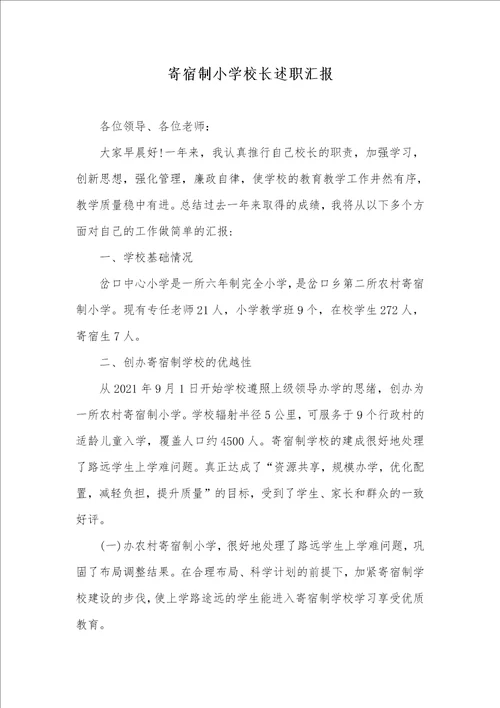 寄宿制小学校长述职汇报

各位领导、各位老师：

大家早晨好!一年来，我认真推行自己校长的职责，加强学习，创新思想，强化管理，廉政自律，使学校的教育教学工作井然有序，教学质量稳中有进。总结过去一年来取得的成绩，我将从以下多个方面对自己的工作做简单的汇报：

一、学校基础情况

岔口中心小学是一所六年制完全小学，是岔口乡第二所农村寄宿制小学。现有专任老师21人，小学教学班9个，在校学生272人，寄宿生7人。

二、创办寄宿制学校的优越性

从2021年9月1日开始学校遵照上级领导办学的思绪，创办为一所农村寄宿制小学。学校辐射半径5公里，可服务于9个行政村的适龄儿童入学，覆盖人口约4500人。寄宿制学校的建成很好地处理了路远学生上学难问题。真正达成了“资源共享，规模办学，优化配置，减轻负担，提升质量”的目标，受到了学生、家长和群众的一致好评。

(一)办农村寄宿制小学，很好地处理了路远学生上学难问题，巩固了布局调整结果。在合理布局、科学计划的前提下，加紧寄宿制学校建设的步伐，使上学路途远的学生能进入寄宿制学校学习享受优质教育。